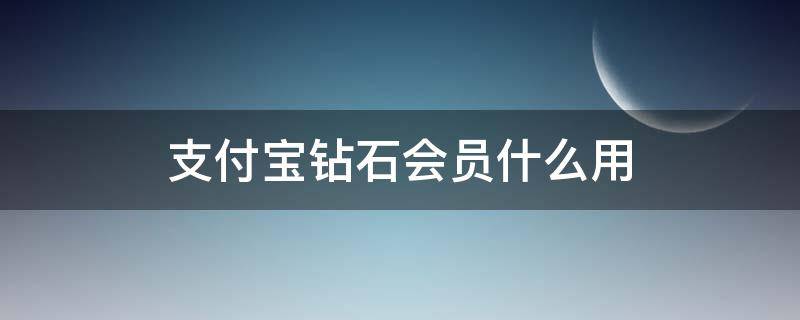 支付宝钻石会员什么用